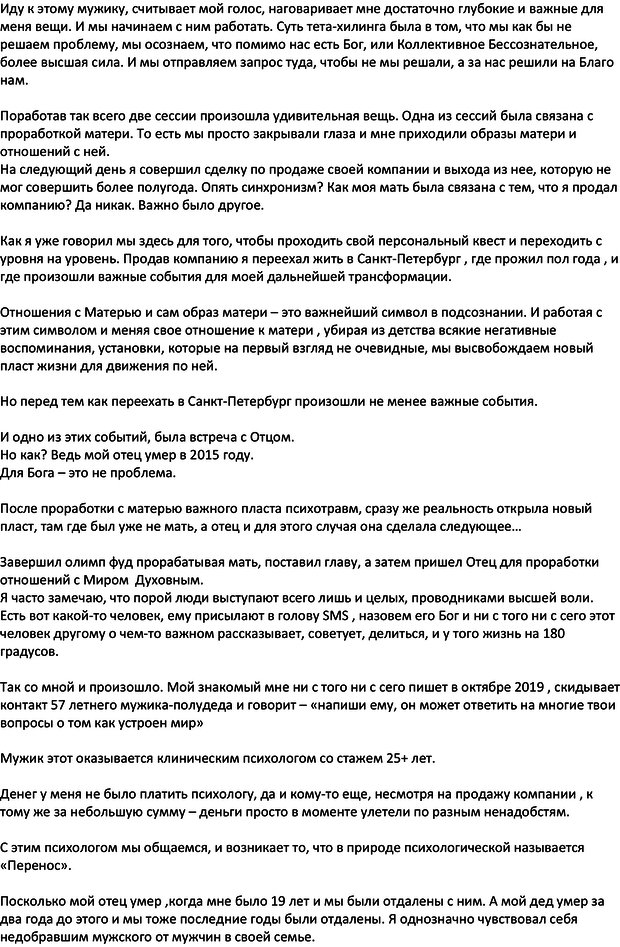 Иду к этому мужику, считывает мой голос, наговаривает мне достаточно глубокие и важные для меня вещи. И мы начинаем с ним работать. Суть тета-хилинга была в том, что мы как бы не решаем проблему, мы осознаем, что помимо нас есть Бог, или Коллективное Бессознательное, более высшая сила. И мы отправляем запрос туда, чтобы не мы решали, а за нас решили на Благо нам.

Поработав так всего две сессии произошла удивительная вещь. Одна из сессий была связана с проработкой матери. То есть мы просто закрывали глаза и мне приходили образы матери и отношений с ней.
На следующий день я совершил сделку по продаже своей компании и выхода из нее, которую не мог совершить более полугода. Опять синхронизм? Как моя мать была связана с тем, что я продал компанию? Да никак. Важно было другое.

Как я уже говорил мы здесь для того, чтобы проходить свой персональный квест и переходить с уровня на уровень. Продав компанию я переехал жить в Санкт-Петербург , где прожил пол года , и где произошли важные события для моей дальнейшей трансформации.

Отношения с Матерью и сам образ матери – это важнейший символ в подсознании. И работая с этим символом и меняя свое отношение к матери , убирая из детства всякие негативные воспоминания, установки, которые на первый взгляд не очевидные, мы высвобождаем новый пласт жизни для движения по ней.

Но перед тем как переехать в Санкт-Петербург произошли не менее важные события.

И одно из этих событий, была встреча с Отцом.
Но как? Ведь мой отец умер в 2015 году.
Для Бога – это не проблема.

После проработки с матерью важного пласта психотравм, сразу же реальность открыла новый пласт, там где был уже не мать, а отец и для этого случая она сделала следующее…

Завершил олимп фуд прорабатывая мать, поставил главу, а затем пришел Отец для проработки отношений с Миром Духовным.
Я часто замечаю, что порой люди выступают всего лишь и целых, проводниками высшей воли. Есть вот какой-то человек, ему присылают в голову SMS , назовем его Бог и ни с того ни с сего этот человек другому о чем-то важном рассказывает, советует, делиться, и у того жизнь на 180 градусов.

Так со мной и произошло. Мой знакомый мне ни с того ни с сего пишет в октябре 2019 , скидывает контакт 57 летнего мужика-полудеда и говорит – «напиши ему, он может ответить на многие твои вопросы о том как устроен мир»

Мужик этот оказывается клиническим психологом со стажем 25+ лет.

Денег у меня не было платить психологу, да и кому-то еще, несмотря на продажу компании , к тому же за небольшую сумму – деньги просто в моменте улетели по разным ненадобстям.

С этим психологом мы общаемся, и возникает то, что в природе психологической называется «Перенос».

Поскольку мой отец умер ,когда мне было 19 лет и мы были отдалены с ним. А мой дед умер за два года до этого и мы тоже последние годы были отдалены. Я однозначно чувствовал себя недобравшим мужского от мужчин в своей семье.